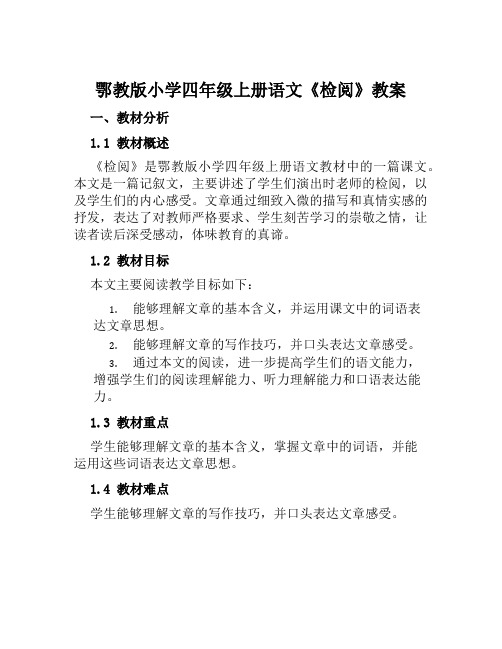 鄂教版小学四年级上册语文《检阅》教案

一、教材分析

1.1 教材概述

《检阅》是鄂教版小学四年级上册语文教材中的一篇课文。本文是一篇记叙文，主要讲述了学生们演出时老师的检阅，以及学生们的内心感受。文章通过细致入微的描写和真情实感的抒发，表达了对教师严格要求、学生刻苦学习的崇敬之情，让读者读后深受感动，体味教育的真谛。

1.2 教材目标

本文主要阅读教学目标如下：

1. 能够理解文章的基本含义，并运用课文中的词语表达文章思想。
2. 能够理解文章的写作技巧，并口头表达文章感受。
3. 通过本文的阅读，进一步提高学生们的语文能力，增强学生们的阅读理解能力、听力理解能力和口语表达能力。

1.3 教材重点

学生能够理解文章的基本含义，掌握文章中的词语，并能运用这些词语表达文章思想。

1.4 教材难点

学生能够理解文章的写作技巧，并口头表达文章感受。